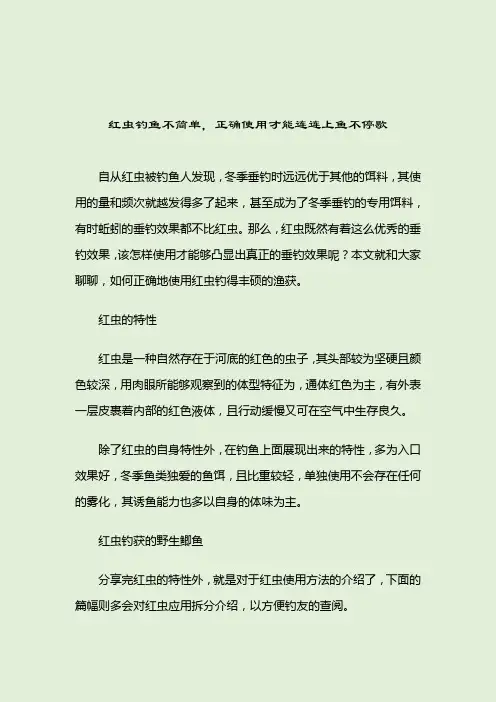 红虫钓鱼不简单，正确使用才能连连上鱼不停歇

自从红虫被钓鱼人发现，冬季垂钓时远远优于其他的饵料，其使用的量和频次就越发得多了起来，甚至成为了冬季垂钓的专用饵料，有时蚯蚓的垂钓效果都不比红虫。那么，红虫既然有着这么优秀的垂钓效果，该怎样使用才能够凸显出真正的垂钓效果呢？本文就和大家聊聊，如何正确地使用红虫钓得丰硕的渔获。

红虫的特性

红虫是一种自然存在于河底的红色的虫子，其头部较为坚硬且颜色较深，用肉眼所能够观察到的体型特征为，通体红色为主，有外表一层皮裹着内部的红色液体，且行动缓慢又可在空气中生存良久。

除了红虫的自身特性外，在钓鱼上面展现出来的特性，多为入口效果好，冬季鱼类独爱的鱼饵，且比重较轻，单独使用不会存在任何的雾化，其诱鱼能力也多以自身的体味为主。

红虫钓获的野生鲫鱼

分享完红虫的特性外，就是对于红虫使用方法的介绍了，下面的篇幅则多会对红虫应用拆分介绍，以方便钓友的查阅。